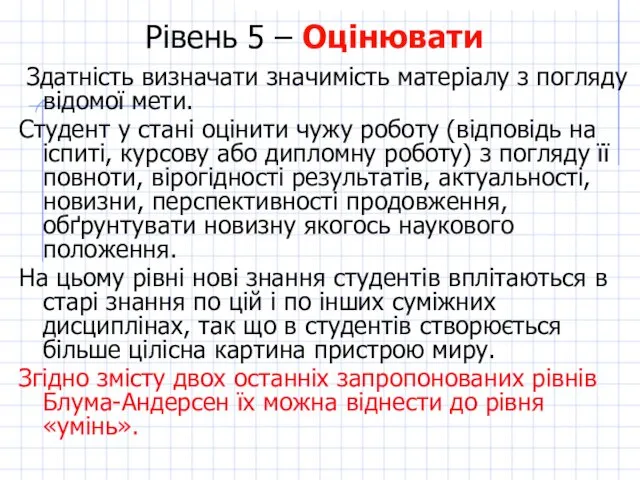 Рівень 5 – Оцінювати

Здатність визначати значимість матеріалу з погляду відомої мети.

Студент у стані оцінити чужу роботу (відповідь на іспиті, курсову або дипломну роботу) з погляду її повноти, вірогідності результатів, актуальності, новизни, перспективності продовження, обґрунтувати новизну якогось наукового положення.

На цьому рівні нові знання студентів вплітаються в старі знання по цій і по інших суміжних дисциплінах, так що в студентів створюється більше цілісна картина пристрою миру.

Згідно змісту двох останніх запропонованих рівнів Блума-Андерсен їх можна віднести до рівня «умінь».